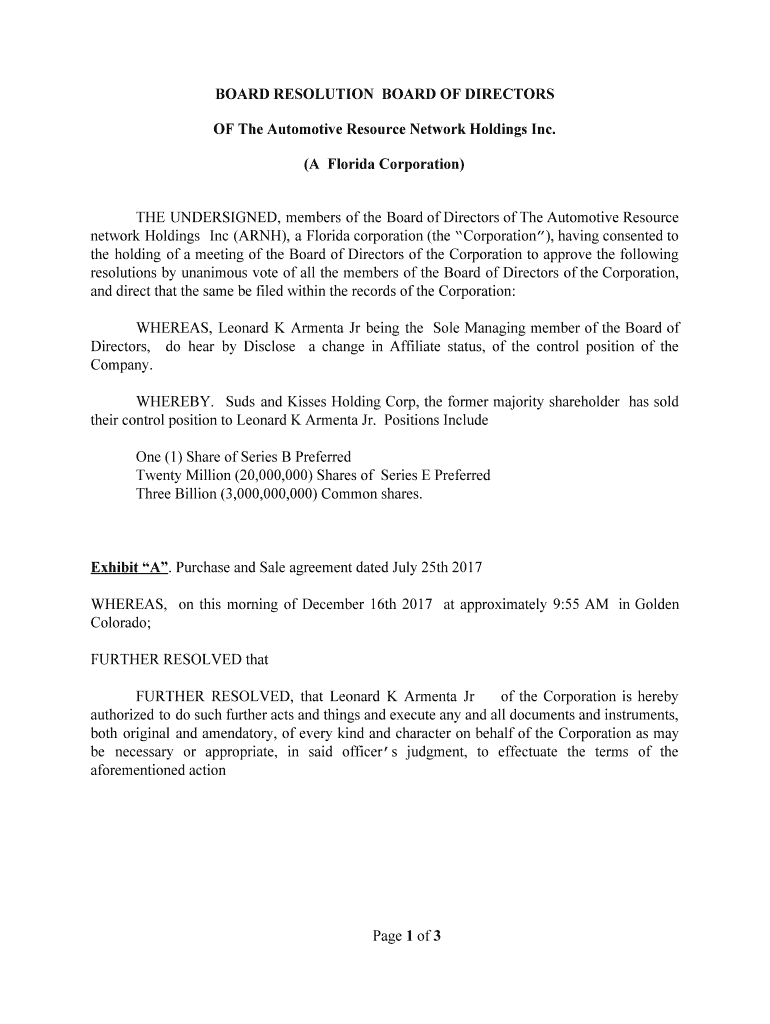 BOARD RESOLUTION BOARD OF DIRECTORS

OF The Automotive Resource Network Holdings Inc.

(A Florida Corporation)

THE UNDERSIGNED, members of the Board of Directors of The Automotive Resource network Holdings Inc (ARNH), a Florida corporation (the "Corporation"), having consented to the holding of a meeting of the Board of Directors of the Corporation to approve the following resolutions by unanimous vote of all the members of the Board of Directors of the Corporation, and direct that the same be filed within the records of the Corporation:

WHEREAS, Leonard K Armenta Jr being the Sole Managing member of the Board of Directors, do hear by Disclose a change in Affiliate status, of the control position of the Company.

WHEREBY. Suds and Kisses Holding Corp, the former majority shareholder has sold their control position to Leonard K Armenta Jr. Positions Include

One (1) Share of Series B Preferred
Twenty Million (20,000,000) Shares of Series E Preferred
Three Billion (3,000,000,000) Common shares.

Exhibit "A". Purchase and Sale agreement dated July 25th 2017

WHEREAS, on this morning of December 16th 2017 at approximately 9:55 AM in Golden Colorado;

FURTHER RESOLVED that

FURTHER RESOLVED, that Leonard K Armenta Jr of the Corporation is hereby authorized to do such further acts and things and execute any and all documents and instruments, both original and amendatory, of every kind and character on behalf of the Corporation as may be necessary or appropriate, in said officer's judgment, to effectuate the terms of the aforementioned action

Page 1 of 3